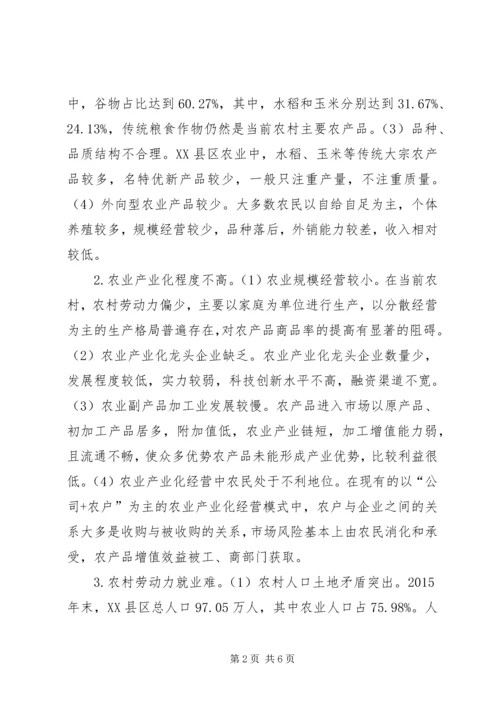 中，谷物占比达到60.27%，其中，水稻和玉米分别达到31.67%、24.13%，传统粮食作物仍然是当前农村主要农产品。（3）品种、品质结构不合理。XX县区农业中，水稻、玉米等传统大宗农产品较多，名特优新产品较少，一般只注重产量，不注重质量。（4）外向型农业产品较少。大多数农民以自给自足为主，个体养殖较多，规模经营较少，品种落后，外销能力较差，收入相对较低。

2.农业产业化程度不高。（1）农业规模经营较小。在当前农村，农村劳动力偏少，主要以家庭为单位进行生产，以分散经营为主的生产格局普遍存在，对农产品商品率的提高有显著的阻碍。（2）农业产业化龙头企业缺乏。农业产业化龙头企业数量少，发展程度较低，实力较弱，科技创新水平不高，融资渠道不宽。（3）农业副产品加工业发展较慢。农产品进入市场以原产品、初加工产品居多，附加值低，农业产业链短，加工增值能力弱，且流通不畅，使众多优势农产品未能形成产业优势，比较利益很低。（4）农业产业化经营中农民处于不利地位。在现有的以“公司+农户”为主的农业产业化经营模式中，农户与企业之间的关系大多是收购与被收购的关系，市场风险基本上由农民消化和承受，农产品增值效益被工、商部门获取。

3.农村劳动力就业难。（1）农村人口土地矛盾突出。2015年末，XX县区总人口97.05万人，其中农业人口占75.98%。人

第2页 共6页